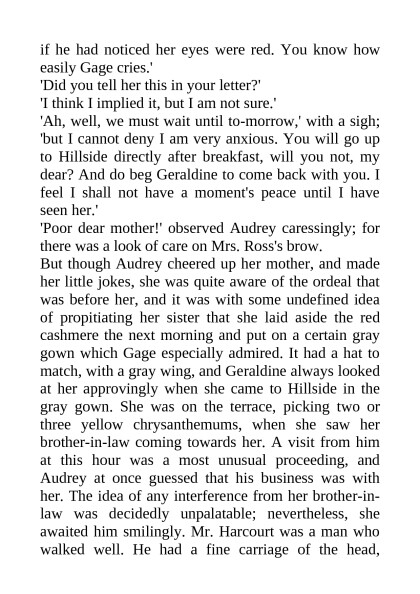 if he had noticed her eyes were red. You know how easily Gage cries.'

'Did you tell her this in your letter?'

'I think I implied it, but I am not sure.'

'Ah, well, we must wait until to-morrow,' with a sigh; 'but I cannot deny I am very anxious. You will go up to Hillside directly after breakfast, will you not, my dear? And do beg Geraldine to come back with you. I feel I shall not have a moment's peace until I have seen her.'

'Poor dear mother!' observed Audrey caressingly; for there was a look of care on Mrs. Ross's brow.

But though Audrey cheered up her mother, and made her little jokes, she was quite aware of the ordeal that was before her, and it was with some undefined idea of propitiating her sister that she laid aside the red cashmere the next morning and put on a certain gray gown which Gage especially admired. It had a hat to match, with a gray wing, and Geraldine always looked at her approvingly when she came to Hillside in the gray gown. She was on the terrace, picking two or three yellow chrysanthemums, when she saw her brother-in-law coming towards her. A visit from him at this hour was a most unusual proceeding, and Audrey at once guessed that his business was with her. The idea of any interference from her brother-in-law was decidedly unpalatable; nevertheless, she awaited him smilingly. Mr. Harcourt was a man who walked well. He had a fine carriage of the head,